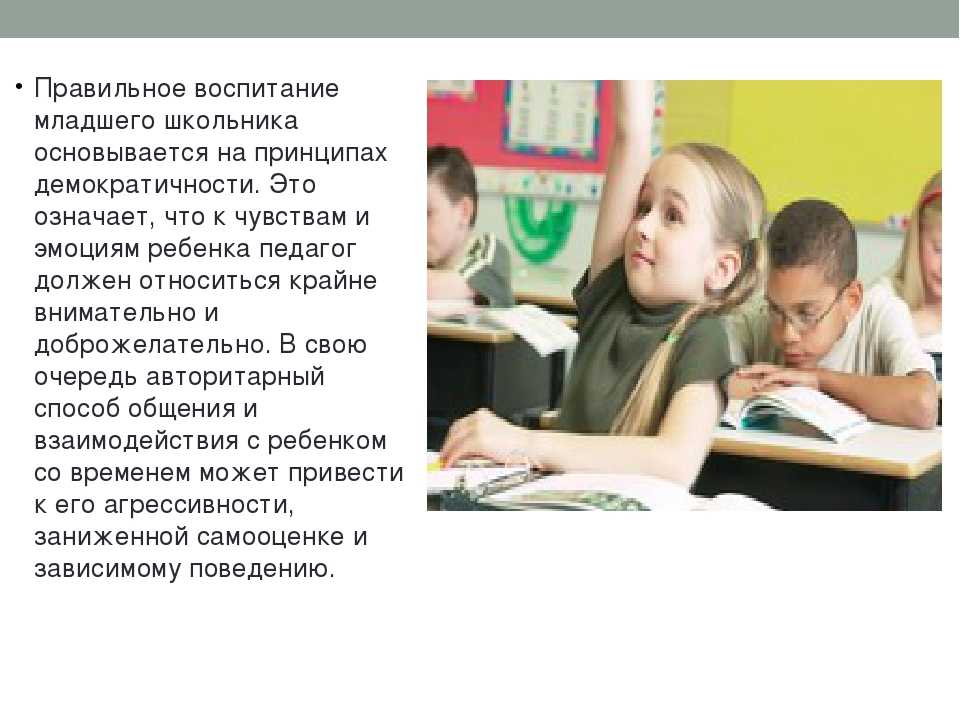 • Правильное воспитание младшего школьника основывается на принципах демократичности. Это означает, что к чувствам и эмоциям ребенка педагог должен относиться крайне внимательно и доброжелательно. В свою очередь авторитарный способ общения и взаимодействия с ребенком со временем может привести к его агрессивности, заниженной самооценке и зависимому поведению.